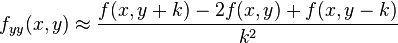 $f_{yy}(x,y) \approx \frac{f(x,y+k) - 2f(x,y) + f(x,y-k)}{k^2}$